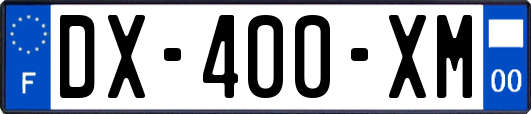 F
DX-400-XM
00